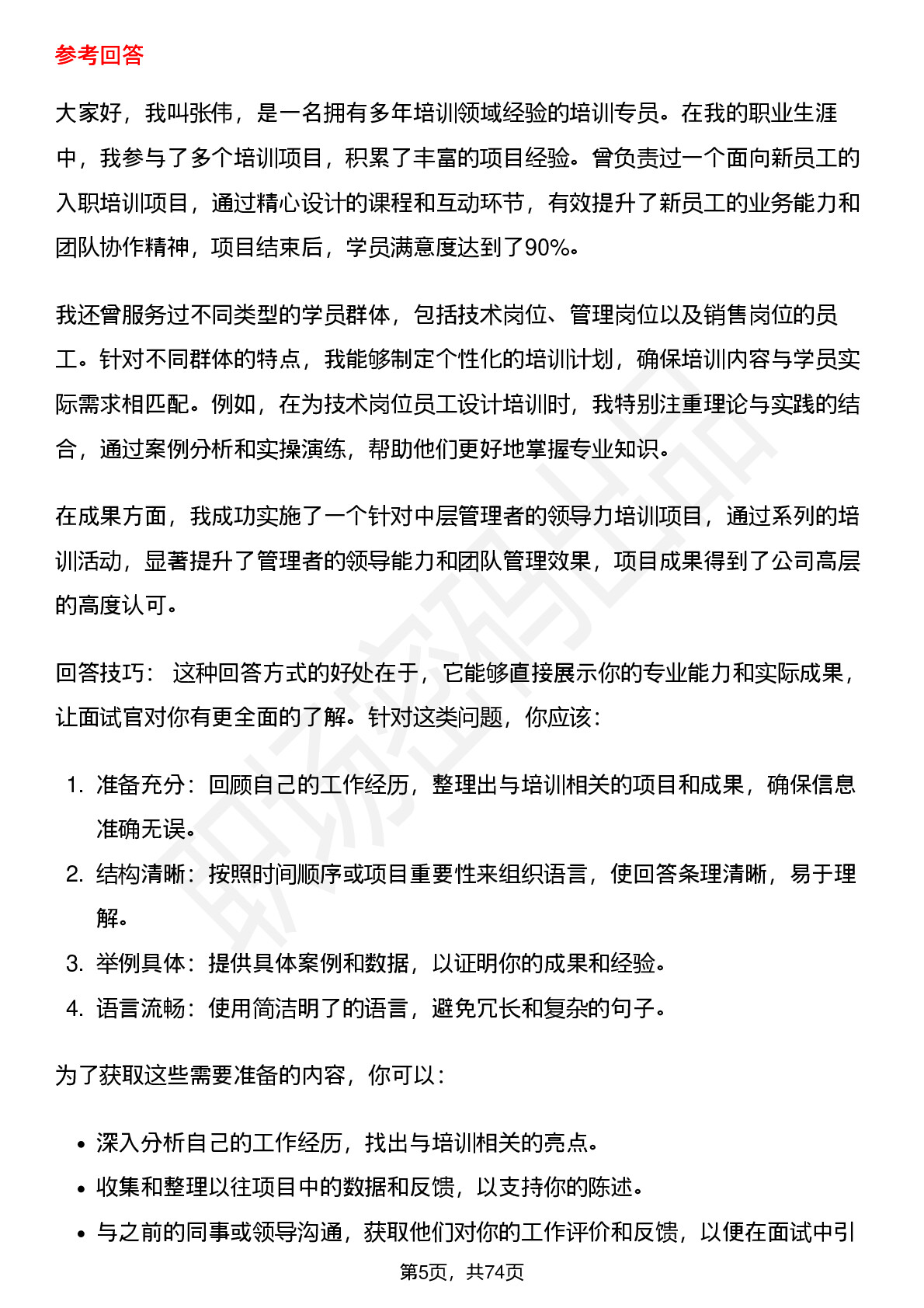 参考回答

大家好，我叫张伟，是一名拥有多年培训领域经验的培训专员。在我的职业生涯中，我参与了多个培训项目，积累了丰富的项目经验。曾负责过一个面向新员工的入职培训项目，通过精心设计的课程和互动环节，有效提升了新员工的业务能力和团队协作精神，项目结束后，学员满意度达到了90%。

我还曾服务过不同类型的学员群体，包括技术岗位、管理岗位以及销售岗位的员工。针对不同群体的特点，我能够制定个性化的培训计划，确保培训内容与学员实际需求相匹配。例如，在为技术岗位员工设计培训时，我特别注重理论与实践的结合，通过案例分析和实操演练，帮助他们更好地掌握专业知识。

在成果方面，我成功实施了一个针对中层管理者的领导力培训项目，通过系列的培训活动，显著提升了管理者的领导能力和团队管理效果，项目成果得到了公司高层的高度认可。

回答技巧： 这种回答方式的好处在于，它能够直接展示你的专业能力和实际成果，让面试官对你有更全面的了解。针对这类问题，你应该：

1. 准备充分：回顾自己的工作经历，整理出与培训相关的项目和成果，确保信息准确无误。
2. 结构清晰：按照时间顺序或项目重要性来组织语言，使回答条理清晰，易于理解。
3. 举例具体：提供具体案例和数据，以证明你的成果和经验。
4. 语言流畅：使用简洁明了的语言，避免冗长和复杂的句子。

为了获取这些需要准备的内容，你可以：

• 深入分析自己的工作经历，找出与培训相关的亮点。
• 收集和整理以往项目中的数据和反馈，以支持你的陈述。
• 与之前的同事或领导沟通，获取他们对你的工作评价和反馈，以便在面试中引

第5页，共74页